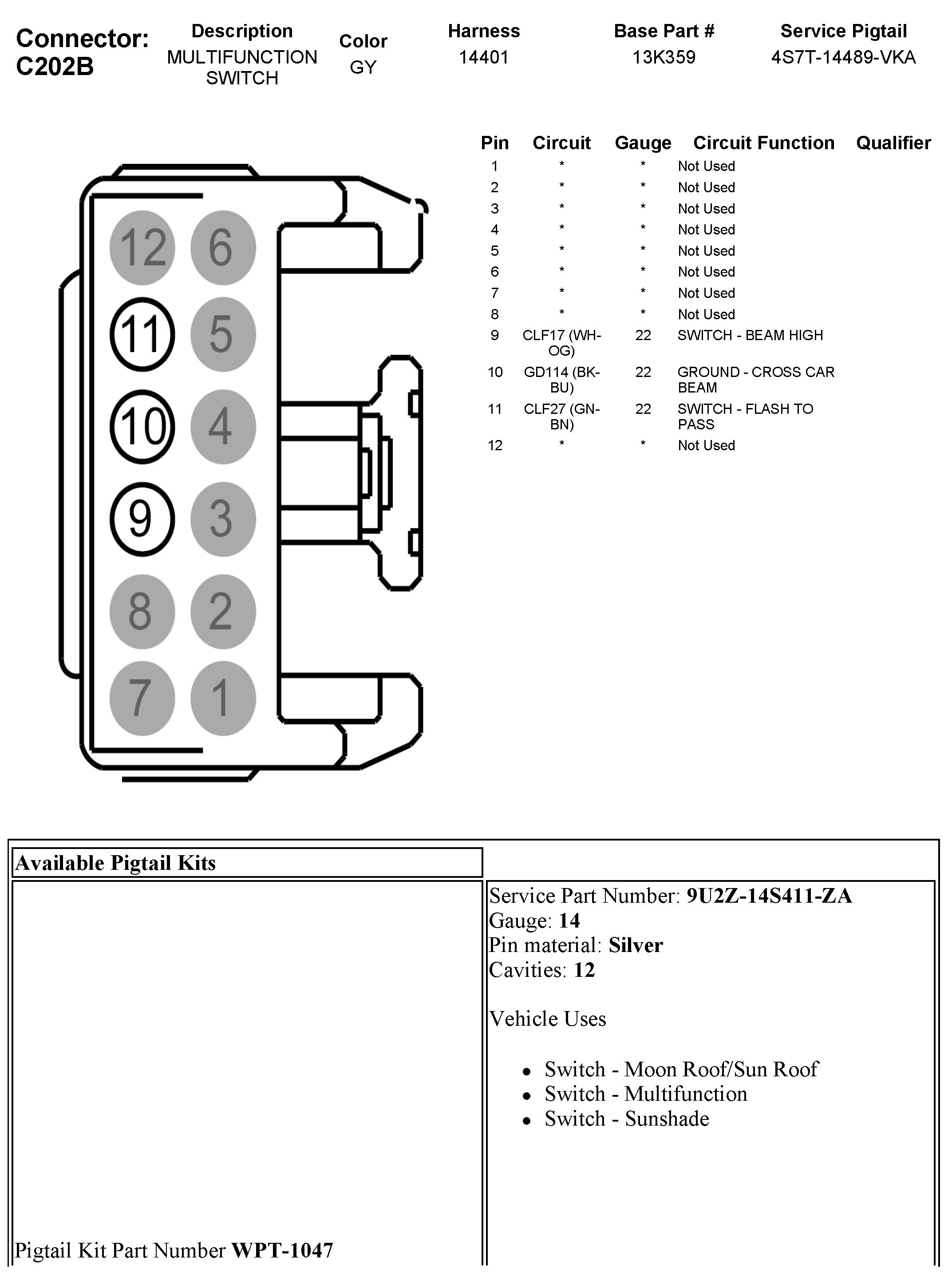 Connector: C202B

| Description | Color | Harness | Base Part # | Service Pigtail |
|---|---|---|---|---|
| MULTIFUNCTION SWITCH | GY | 14401 | 13K359 | 4S7T-14489-VKA |

12 6 11 5 10 4 9 3 8 2 7 1

| Pin | Circuit | Gauge | Circuit Function | Qualifier |
|---|---|---|---|---|
| 1 | * | * | Not Used | |
| 2 | * | * | Not Used | |
| 3 | * | * | Not Used | |
| 4 | * | * | Not Used | |
| 5 | * | * | Not Used | |
| 6 | * | * | Not Used | |
| 7 | * | * | Not Used | |
| 8 | * | * | Not Used | |
| 9 | CLF17 (WH-OG) | 22 | SWITCH - BEAM HIGH | |
| 10 | GD114 (BK-BU) | 22 | GROUND - CROSS CAR BEAM | |
| 11 | CLF27 (GN-BN) | 22 | SWITCH - FLASH TO PASS | |
| 12 | * | * | Not Used | |

Available Pigtail Kits

Pigtail Kit Part Number **WPT-1047**

Service Part Number: **9U2Z-14S411-ZA**
Gauge: **14**
Pin material: **Silver**
Cavities: **12**

Vehicle Uses

- Switch - Moon Roof/Sun Roof
- Switch - Multifunction
- Switch - Sunshade